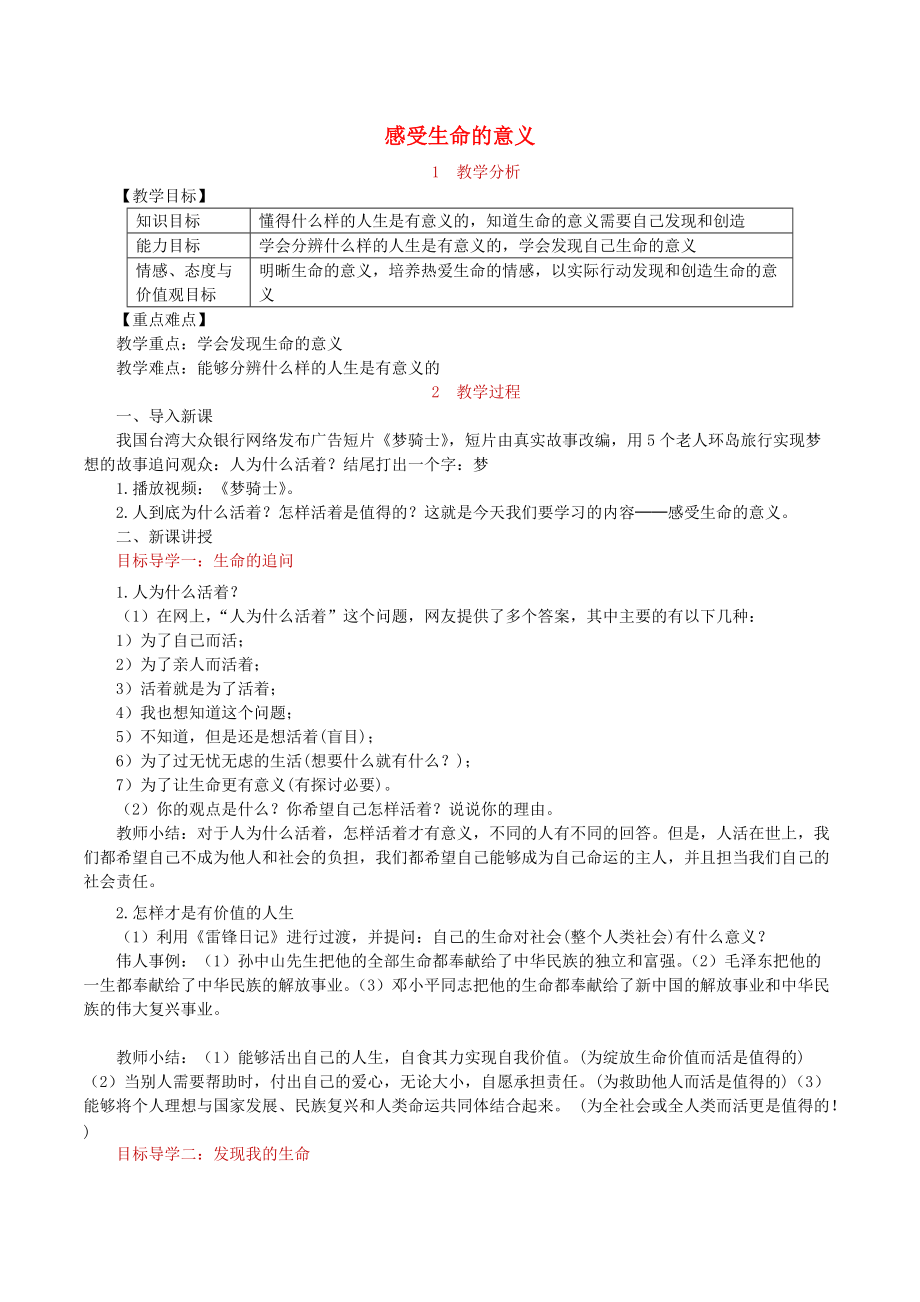 感受生命的意义

1　教学分析

【教学目标】

| 知识目标 | 懂得什么样的人生是有意义的，知道生命的意义需要自己发现和创造 |
|---|---|
| 能力目标 | 学会分辨什么样的人生是有意义的，学会发现自己生命的意义 |
| 情感、态度与价值观目标 | 明晰生命的意义，培养热爱生命的情感，以实际行动发现和创造生命的意义 |

【重点难点】

教学重点：学会发现生命的意义

教学难点：能够分辨什么样的人生是有意义的

2　教学过程

一、导入新课

我国台湾大众银行网络发布广告短片《梦骑士》，短片由真实故事改编，用5个老人环岛旅行实现梦想的故事追问观众：人为什么活着？结尾打出一个字：梦

1.播放视频：《梦骑士》。

2.人到底为什么活着？怎样活着是值得的？这就是今天我们要学习的内容——感受生命的意义。

二、新课讲授

目标导学一：生命的追问

1.人为什么活着？

（1）在网上，“人为什么活着”这个问题，网友提供了多个答案，其中主要的有以下几种：

1）为了自己而活；

2）为了亲人而活着；

3）活着就是为了活着；

4）我也想知道这个问题；

5）不知道，但是还是想活着(盲目)；

6）为了过无忧无虑的生活(想要什么就有什么？)；

7）为了让生命更有意义(有探讨必要)。

（2）你的观点是什么？你希望自己怎样活着？说说你的理由。

教师小结：对于人为什么活着，怎样活着才有意义，不同的人有不同的回答。但是，人活在世上，我们都希望自己不成为他人和社会的负担，我们都希望自己能够成为自己命运的主人，并且担当我们自己的社会责任。

2.怎样才是有价值的人生

（1）利用《雷锋日记》进行过渡，并提问：自己的生命对社会(整个人类社会)有什么意义？

伟人事例：（1）孙中山先生把他的全部生命都奉献给了中华民族的独立和富强。(2）毛泽东把他的一生都奉献给了中华民族的解放事业。(3）邓小平同志把他的生命都奉献给了新中国的解放事业和中华民族的伟大复兴事业。

教师小结：（1）能够活出自己的人生，自食其力实现自我价值。(为绽放生命价值而活是值得的)（2）当别人需要帮助时，付出自己的爱心，无论大小，自愿承担责任。(为救助他人而活是值得的)（3）能够将个人理想与国家发展、民族复兴和人类命运共同体结合起来。 (为全社会或全人类而活更是值得的！)

目标导学二：发现我的生命